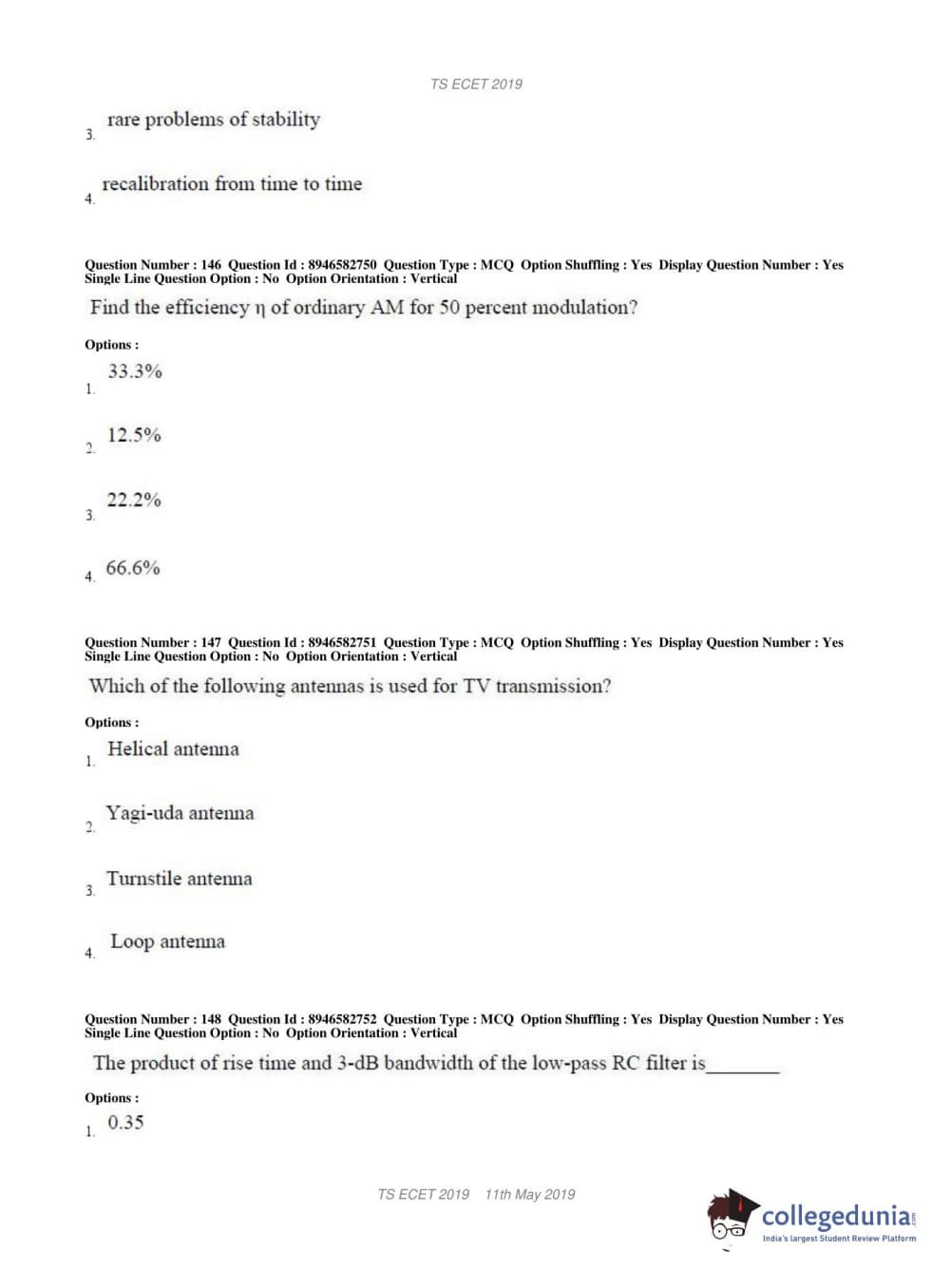 TS ECET 2019

3. rare problems of stability

4. recalibration from time to time

Question Number : 146 Question Id : 8946582750 Question Type : MCQ Option Shuffling : Yes Display Question Number : Yes Single Line Question Option : No Option Orientation : Vertical

Find the efficiency η of ordinary AM for 50 percent modulation?

Options :

1. 33.3%

2. 12.5%

3. 22.2%

4. 66.6%

Question Number : 147 Question Id : 8946582751 Question Type : MCQ Option Shuffling : Yes Display Question Number : Yes Single Line Question Option : No Option Orientation : Vertical

Which of the following antennas is used for TV transmission?

Options :

1. Helical antenna

2. Yagi-uda antenna

3. Turnstile antenna

4. Loop antenna

Question Number : 148 Question Id : 8946582752 Question Type : MCQ Option Shuffling : Yes Display Question Number : Yes Single Line Question Option : No Option Orientation : Vertical

The product of rise time and 3-dB bandwidth of the low-pass RC filter is________

Options :

1. 0.35

TS ECET 2019 11th May 2019

collegedunia.com
India's largest Student Review Platform